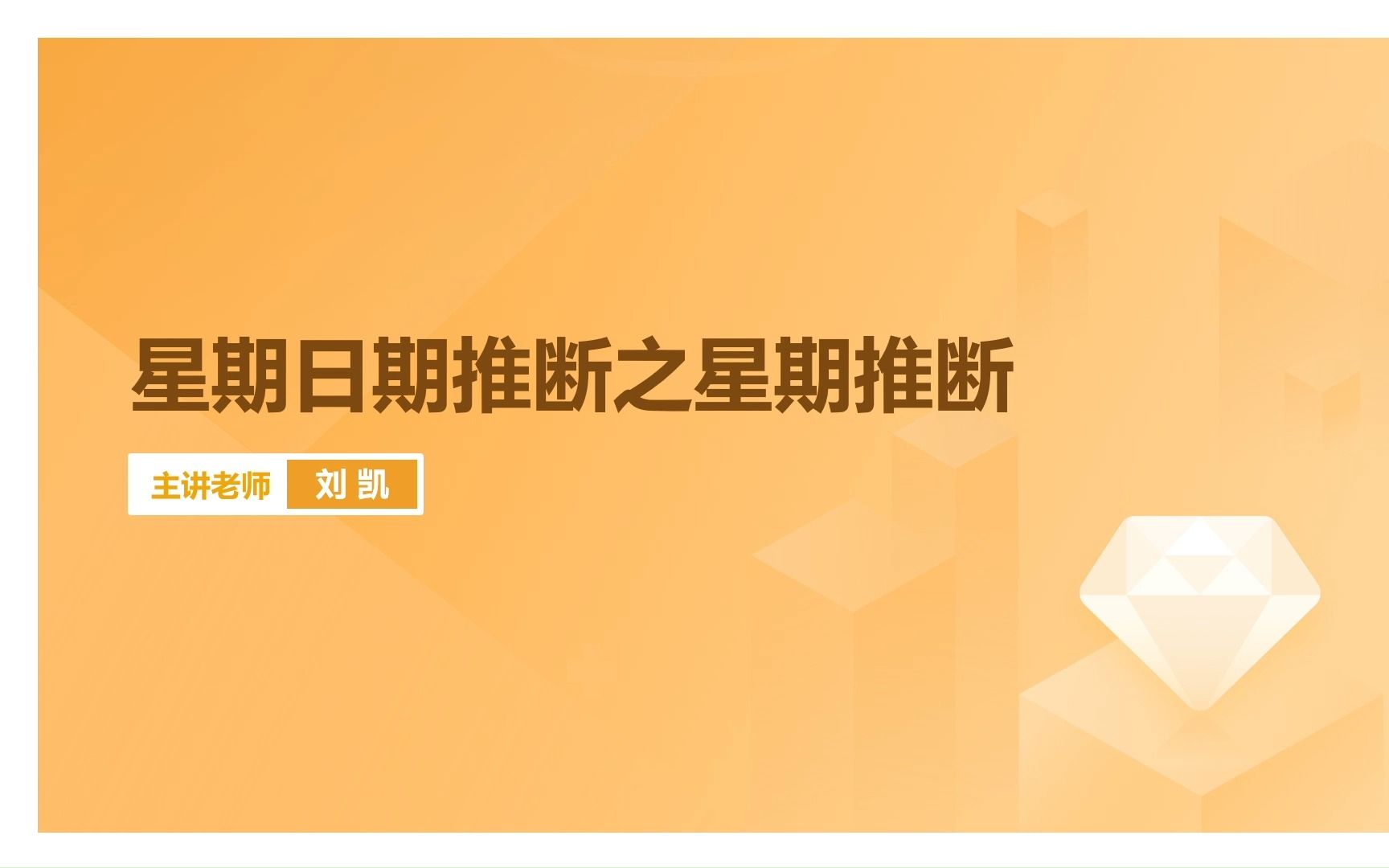 星期日期推断之星期推断

主讲老师 刘 凯